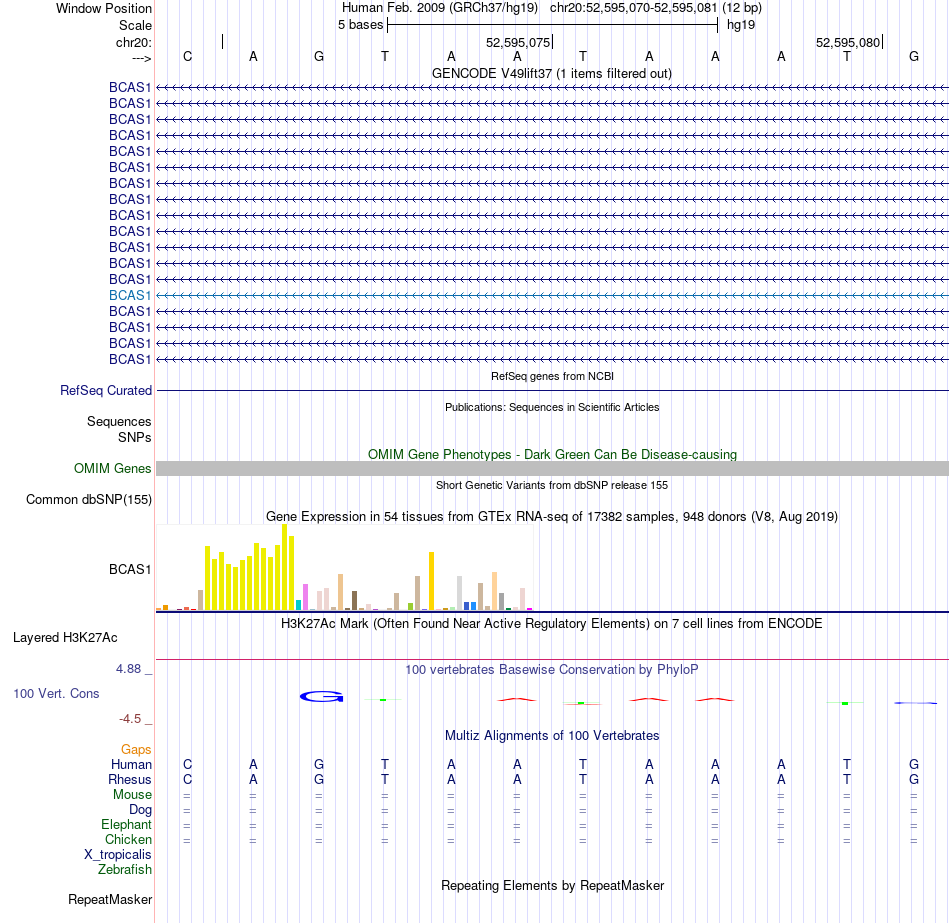 Window Position Human Feb. 2009 (GRCh37/hg19) chr20:52,595,070-52,595,081 (12 bp)
Scale 5 bases hg19
chr20: 52,595,075 52,595,080
---> C A G T A A T A A A T G
GENCODE V49lift37 (1 items filtered out)
BCAS1
BCAS1
BCAS1
BCAS1
BCAS1
BCAS1
BCAS1
BCAS1
BCAS1
BCAS1
BCAS1
BCAS1
BCAS1
BCAS1
BCAS1
BCAS1
BCAS1
BCAS1
RefSeq genes from NCBI
RefSeq Curated
Publications: Sequences in Scientific Articles
Sequences
SNPs
OMIM Gene Phenotypes - Dark Green Can Be Disease-causing
OMIM Genes
Short Genetic Variants from dbSNP release 155
Common dbSNP(155)
Gene Expression in 54 tissues from GTEx RNA-seq of 17382 samples, 948 donors (V8, Aug 2019)
BCAS1
H3K27Ac Mark (Often Found Near Active Regulatory Elements) on 7 cell lines from ENCODE
Layered H3K27Ac
4.88 _
100 vertebrates Basewise Conservation by PhyloP
100 Vert. Cons
-4.5 _
Multiz Alignments of 100 Vertebrates
Gaps
Human C A G T A A T A A A T G
Rhesus C A G T A A T A A A T G
Mouse = = = = = = = = = = = =
Dog = = = = = = = = = = = =
Elephant = = = = = = = = = = = =
Chicken = = = = = = = = = = = =
X_tropicalis
Zebrafish
Repeating Elements by RepeatMasker
RepeatMasker